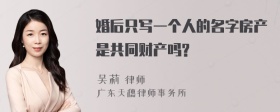 婚后只写一个人的名字房产是共同财产吗?

吴莉 律师
广东天穗律师事务所